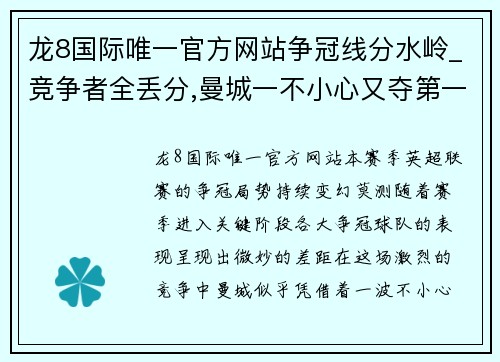 龙8国际唯一官方网站争冠线分水岭_竞争者全丢分,曼城一不小心又夺第一

龙8国际唯一官方网站本赛季英超联赛的争冠局势持续变幻莫测随着赛季进入关键阶段各大争冠球队的表现呈现出微妙的差距在这场激烈的竞争中曼城似乎凭借着一波不小心